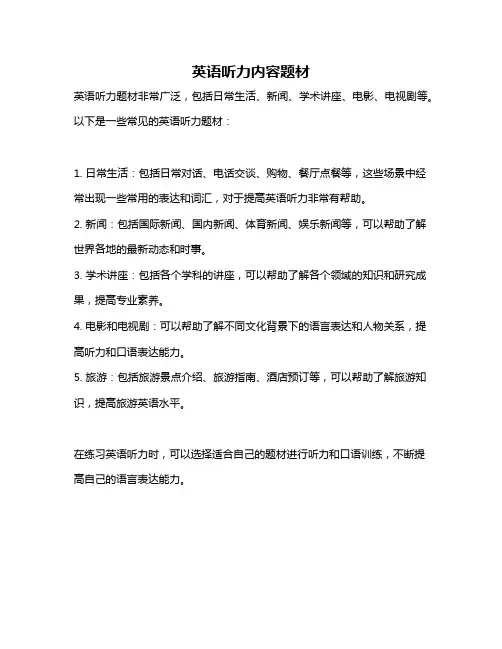 英语听力内容题材

英语听力题材非常广泛，包括日常生活、新闻、学术讲座、电影、电视剧等。以下是一些常见的英语听力题材：

1. 日常生活：包括日常对话、电话交谈、购物、餐厅点餐等，这些场景中经常出现一些常用的表达和词汇，对于提高英语听力非常有帮助。

2. 新闻：包括国际新闻、国内新闻、体育新闻、娱乐新闻等，可以帮助了解世界各地的最新动态和时事。

3. 学术讲座：包括各个学科的讲座，可以帮助了解各个领域的知识和研究成果，提高专业素养。

4. 电影和电视剧：可以帮助了解不同文化背景下的语言表达和人物关系，提高听力和口语表达能力。

5. 旅游：包括旅游景点介绍、旅游指南、酒店预订等，可以帮助了解旅游知识，提高旅游英语水平。

在练习英语听力时，可以选择适合自己的题材进行听力和口语训练，不断提高自己的语言表达能力。